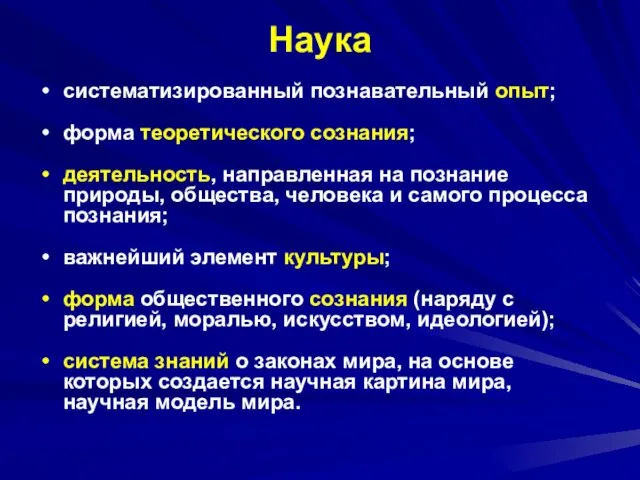 Наука

• систематизированный познавательный опыт;

• форма теоретического сознания;

• деятельность, направленная на познание природы, общества, человека и самого процесса познания;

• важнейший элемент культуры;

• форма общественного сознания (наряду с религией, моралью, искусством, идеологией);

• система знаний о законах мира, на основе которых создается научная картина мира, научная модель мира.